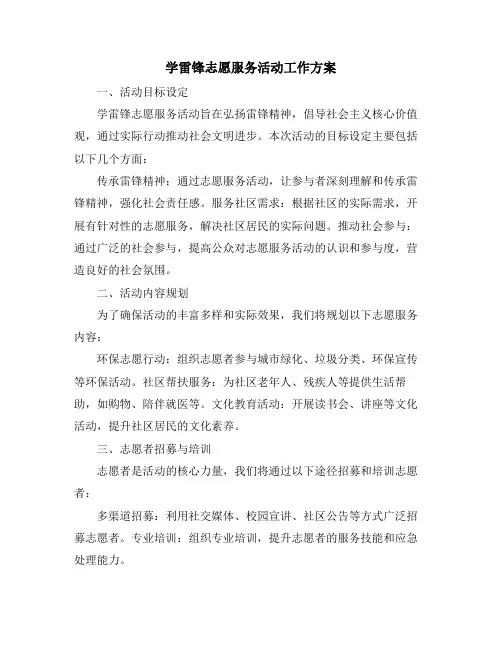 学雷锋志愿服务活动工作方案

一、活动目标设定

学雷锋志愿服务活动旨在弘扬雷锋精神，倡导社会主义核心价值观，通过实际行动推动社会文明进步。本次活动的目标设定主要包括以下几个方面：

传承雷锋精神：通过志愿服务活动，让参与者深刻理解和传承雷锋精神，强化社会责任感。服务社区需求：根据社区的实际需求，开展有针对性的志愿服务，解决社区居民的实际问题。推动社会参与：通过广泛的社会参与，提高公众对志愿服务活动的认识和参与度，营造良好的社会氛围。

二、活动内容规划

为了确保活动的丰富多样和实际效果，我们将规划以下志愿服务内容：

环保志愿行动：组织志愿者参与城市绿化、垃圾分类、环保宣传等环保活动。社区帮扶服务：为社区老年人、残疾人等提供生活帮助，如购物、陪伴就医等。文化教育活动：开展读书会、讲座等文化活动，提升社区居民的文化素养。

三、志愿者招募与培训

志愿者是活动的核心力量，我们将通过以下途径招募和培训志愿者：

多渠道招募：利用社交媒体、校园宣讲、社区公告等方式广泛招募志愿者。专业培训：组织专业培训，提升志愿者的服务技能和应急处理能力。